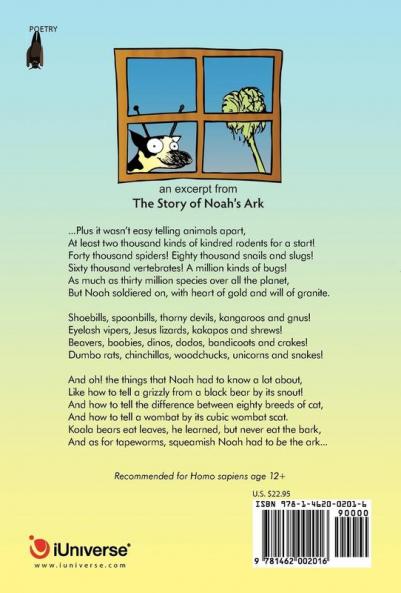 POETRY

an excerpt from
The Story of Noah's Ark

...Plus it wasn't easy telling animals apart,
At least two thousand kinds of kindred rodents for a start!
Forty thousand spiders! Eighty thousand snails and slugs!
Sixty thousand vertebrates! A million kinds of bugs!
As much as thirty million species over all the planet,
But Noah soldiered on, with heart of gold and will of granite.

Shoebills, spoonbills, thorny devils, kangaroos and gnus!
Eyelash vipers, Jesus lizards, kakapos and shrews!
Beavers, boobies, dinos, dodos, bandicoots and crakes!
Dumbo rats, chinchillas, woodchucks, unicorns and snakes!

And oh! the things that Noah had to know a lot about,
Like how to tell a grizzly from a black bear by its snout!
And how to tell the difference between eighty breeds of cat,
And how to tell a wombat by its cubic wombat scat.
Koala bears eat leaves, he learned, but never eat the bark,
And as for tapeworms, squeamish Noah had to be the ark...

Recommended for Homo sapiens age 12+

U.S. $22.95
ISBN 978-1-4620-0201-6
90000
9 781462 002016

iUniverse®
www.iuniverse.com